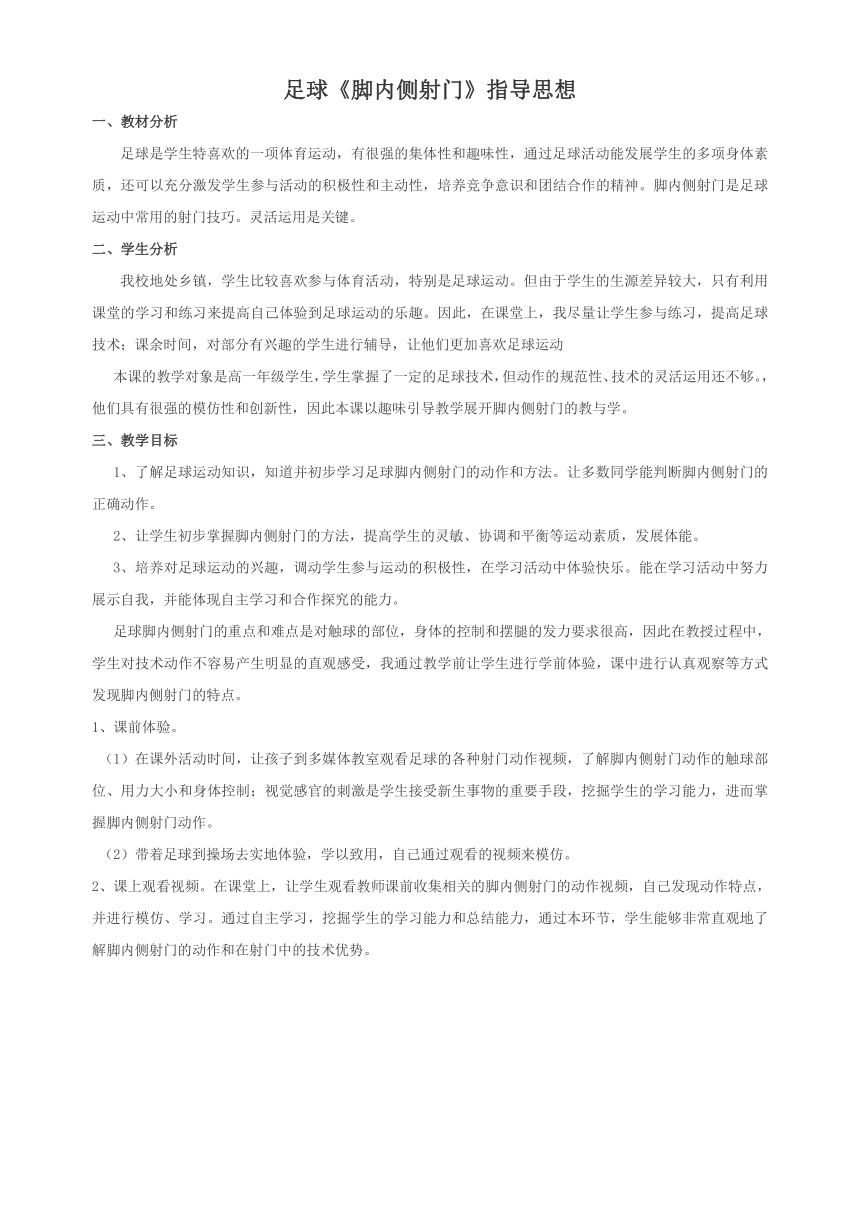 足球《脚内侧射门》指导思想

一、教材分析

足球是学生特喜欢的一项体育运动，有很强的集体性和趣味性，通过足球活动能发展学生的多项身体素质，还可以充分激发学生参与活动的积极性和主动性，培养竞争意识和团结合作的精神。脚内侧射门是足球运动中常用的射门技巧。灵活运用是关键。

二、学生分析

我校地处乡镇，学生比较喜欢参与体育活动，特别是足球运动。但由于学生的生源差异较大，只有利用课堂的学习和练习来提高自己体验到足球运动的乐趣。因此，在课堂上，我尽量让学生参与练习，提高足球技术；课余时间，对部分有兴趣的学生进行辅导，让他们更加喜欢足球运动

本课的教学对象是高一年级学生，学生掌握了一定的足球技术，但动作的规范性、技术的灵活运用还不够。，他们具有很强的模仿性和创新性，因此本课以趣味引导教学展开脚内侧射门的教与学。

三、教学目标

1、了解足球运动知识，知道并初步学习足球脚内侧射门的动作和方法。让多数同学能判断脚内侧射门的正确动作。

2、让学生初步掌握脚内侧射门的方法，提高学生的灵敏、协调和平衡等运动素质，发展体能。

3、培养对足球运动的兴趣，调动学生参与运动的积极性，在学习活动中体验快乐。能在学习活动中努力展示自我，并能体现自主学习和合作探究的能力。

足球脚内侧射门的重点和难点是对触球的部位，身体的控制和摆腿的发力要求很高，因此在教授过程中，学生对技术动作不容易产生明显的直观感受，我通过教学前让学生进行学前体验，课中进行认真观察等方式发现脚内侧射门的特点。

1、课前体验。

（1）在课外活动时间，让孩子到多媒体教室观看足球的各种射门动作视频，了解脚内侧射门动作的触球部位、用力大小和身体控制；视觉感官的刺激是学生接受新生事物的重要手段，挖掘学生的学习能力，进而掌握脚内侧射门动作。

（2）带着足球到操场去实地体验，学以致用，自己通过观看的视频来模仿。

2、课上观看视频。在课堂上，让学生观看教师课前收集相关的脚内侧射门的动作视频，自己发现动作特点，并进行模仿、学习。通过自主学习，挖掘学生的学习能力和总结能力，通过本环节，学生能够非常直观地了解脚内侧射门的动作和在射门中的技术优势。